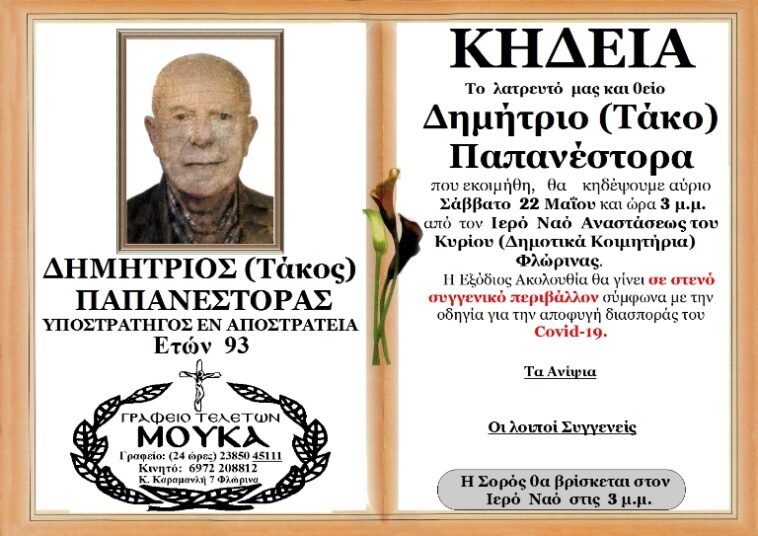 ΔΗΜΗΤΡΙΟΣ (Τάκος) ΠΑΠΑΝΕΣΤΟΡΑΣ
ΥΠΟΣΤΡΑΤΗΓΟΣ ΕΝ ΑΠΟΣΤΡΑΤΕΙΑ
Ετών 93

ΓΡΑΦΕΙΟ ΤΕΛΕΤΩΝ
ΜΟΥΚΑ
Γραφείο: (24 ώρες) 23850 45111
Κινητό: 6972 208812
Κ. Καραμανλή 7 Φλώρινα

ΚΗΔΕΙΑ

Το λατρευτό μας και θείο
Δημήτριο (Τάκο) Παπανέστορα
που εκοιμήθη, θα κηδέψουμε αύριο Σάββατο 22 Μαΐου και ώρα 3 μ.μ. από τον Ιερό Ναό Αναστάσεως του Κυρίου (Δημοτικά Κοιμητήρια) Φλώρινας.
Η Εξόδιος Ακολουθία θα γίνει σε στενό συγγενικό περιβάλλον σύμφωνα με την οδηγία για την αποφυγή διασποράς του Covid-19.

Τα Ανίψια

Οι λοιποί Συγγενείς

Η Σορός θα βρίσκεται στον Ιερό Ναό στις 3 μ.μ.